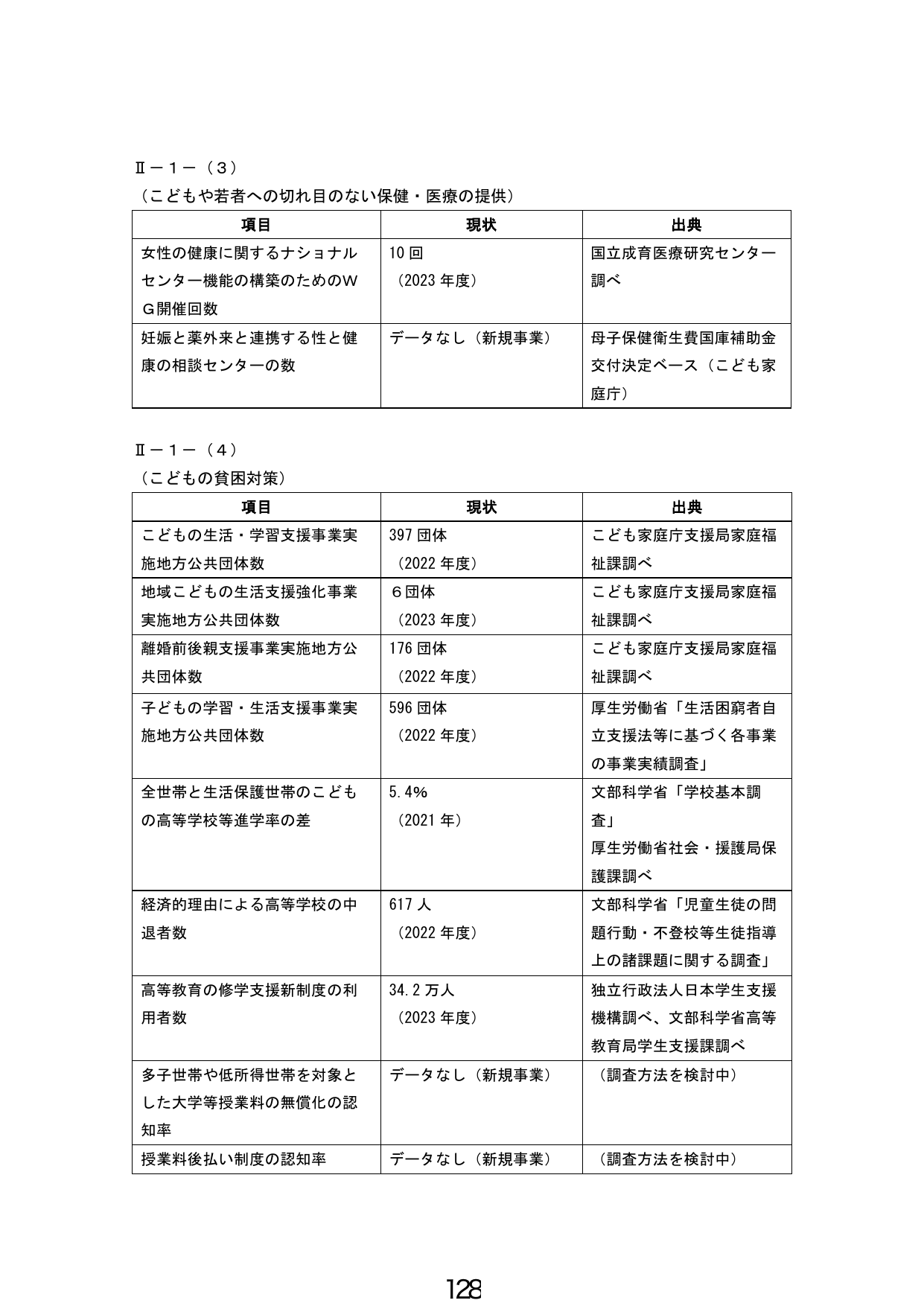 Ⅱ－１－（３）

（こどもや若者への切れ目のない保健・医療の提供）

| 項目 | 現状 | 出典 |
|---|---|---|
| 女性の健康に関するナショナルセンター機能の構築のためのＷＧ開催回数 | 10回（2023年度） | 国立成育医療研究センター調べ |
| 妊娠と薬外来と連携する性と健康の相談センターの数 | データなし（新規事業） | 母子保健衛生費国庫補助金交付決定ベース（こども家庭庁） |

Ⅱ－１－（４）

（こどもの貧困対策）

| 項目 | 現状 | 出典 |
|---|---|---|
| こどもの生活・学習支援事業実施地方公共団体数 | 397団体（2022年度） | こども家庭庁支援局家庭福祉課調べ |
| 地域こどもの生活支援強化事業実施地方公共団体数 | ６団体（2023年度） | こども家庭庁支援局家庭福祉課調べ |
| 離婚前後親支援事業実施地方公共団体数 | 176団体（2022年度） | こども家庭庁支援局家庭福祉課調べ |
| 子どもの学習・生活支援事業実施地方公共団体数 | 596団体（2022年度） | 厚生労働省「生活困窮者自立支援法等に基づく各事業の事業実績調査」 |
| 全世帯と生活保護世帯のこどもの高等学校等進学率の差 | 5.4%（2021年） | 文部科学省「学校基本調査」厚生労働省社会・援護局保護課調べ |
| 経済的理由による高等学校の中退者数 | 617人（2022年度） | 文部科学省「児童生徒の問題行動・不登校等生徒指導上の諸課題に関する調査」 |
| 高等教育の修学支援新制度の利用者数 | 34.2万人（2023年度） | 独立行政法人日本学生支援機構調べ、文部科学省高等教育局学生支援課調べ |
| 多子世帯や低所得世帯を対象とした大学等授業料の無償化の認知率 | データなし（新規事業） | （調査方法を検討中） |
| 授業料後払い制度の認知率 | データなし（新規事業） | （調査方法を検討中） |

128